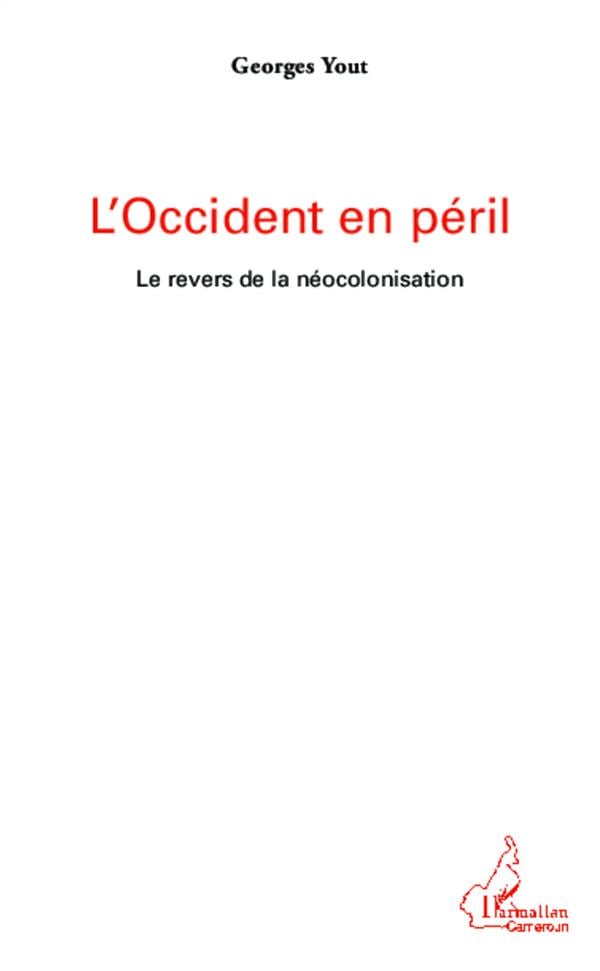 Georges Yout

L'Occident en péril

Le revers de la néocolonisation

L'Harmattan
Cameroun